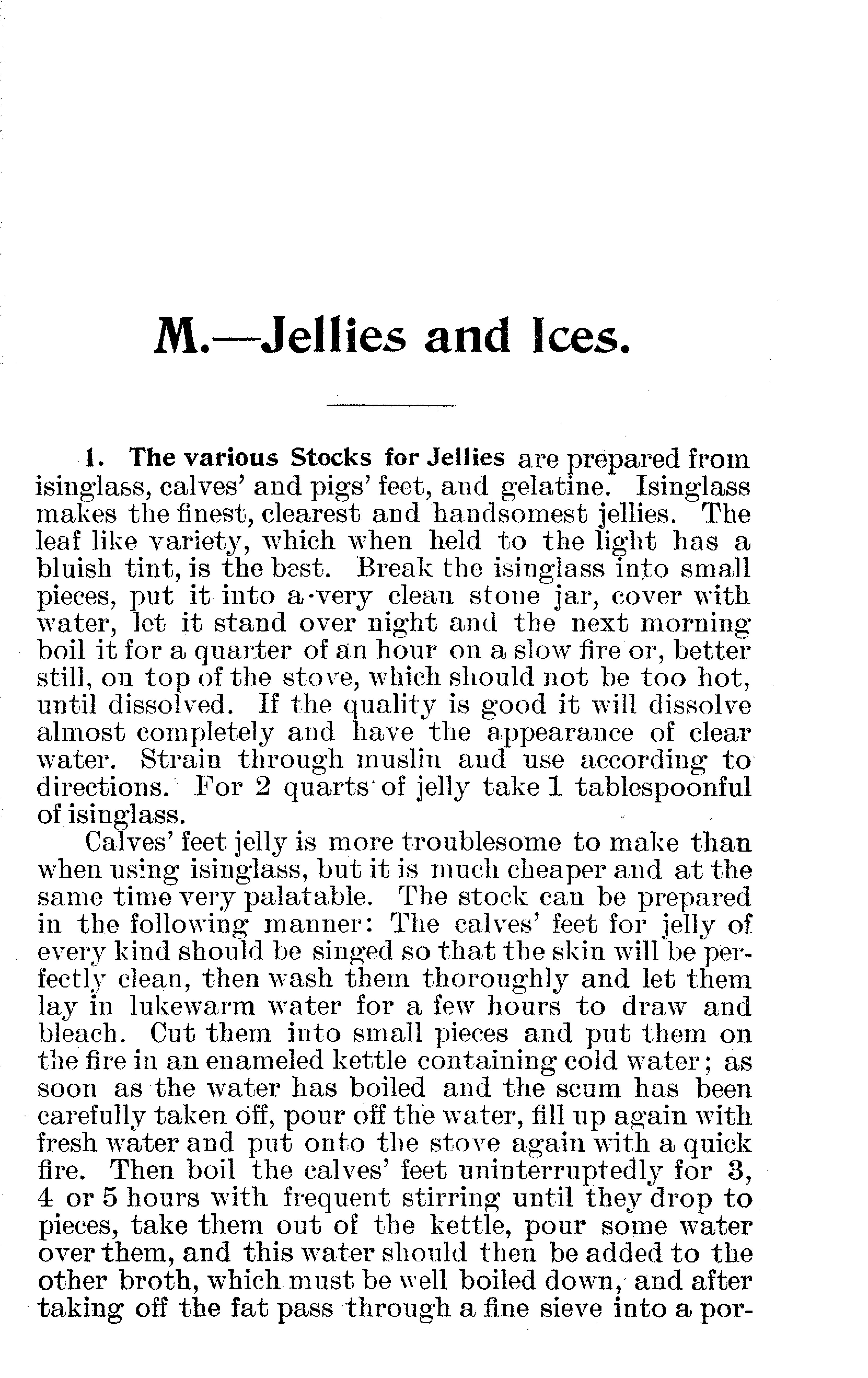 M.—Jellies and Ices.

1. The various Stocks for Jellies are prepared from isinglass, calves' and pigs' feet, and gelatine. Isinglass makes the finest, clearest and handsomest jellies. The leaf like variety, which when held to the light has a bluish tint, is the best. Break the isinglass into small pieces, put it into a very clean stone jar, cover with water, let it stand over night and the next morning boil it for a quarter of an hour on a slow fire or, better still, on top of the stove, which should not be too hot, until dissolved. If the quality is good it will dissolve almost completely and have the appearance of clear water. Strain through muslin and use according to directions. For 2 quarts of jelly take 1 tablespoonful of isinglass.

Calves' feet jelly is more troublesome to make than when using isinglass, but it is much cheaper and at the same time very palatable. The stock can be prepared in the following manner: The calves' feet for jelly of every kind should be singed so that the skin will be perfectly clean, then wash them thoroughly and let them lay in lukewarm water for a few hours to draw and bleach. Cut them into small pieces and put them on the fire in an enameled kettle containing cold water; as soon as the water has boiled and the scum has been carefully taken off, pour off the water, fill up again with fresh water and put onto the stove again with a quick fire. Then boil the calves' feet uninterruptedly for 3, 4 or 5 hours with frequent stirring until they drop to pieces, take them out of the kettle, pour some water over them, and this water should then be added to the other broth, which must be well boiled down, and after taking off the fat pass through a fine sieve into a por-